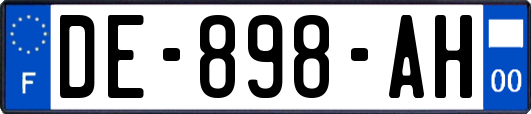 F
DE-898-AH
00